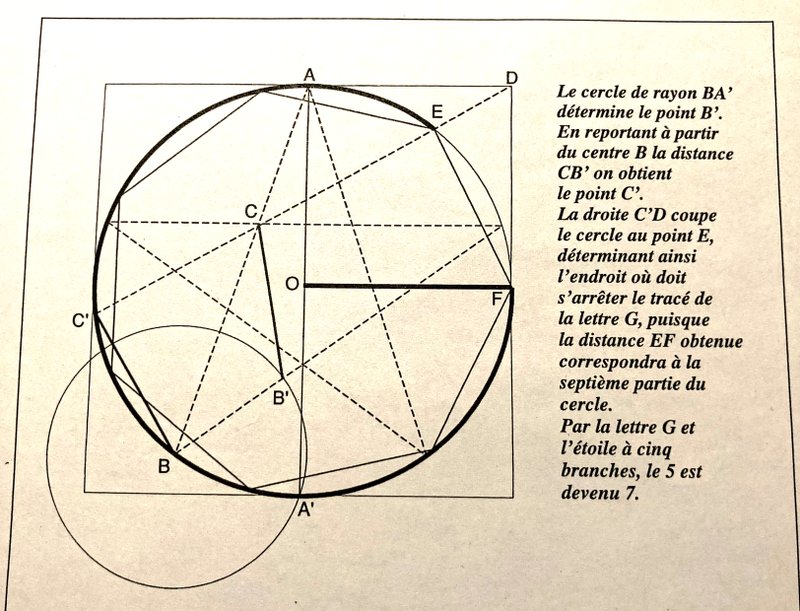 A
D
E
C
O
F
C'
B'
B
A'

Le cercle de rayon BA' détermine le point B'. En reportant à partir du centre B la distance CB' on obtient le point C'. La droite C'D coupe le cercle au point E, déterminant ainsi l'endroit où doit s'arrêter le tracé de la lettre G, puisque la distance EF obtenue correspondra à la septième partie du cercle. Par la lettre G et l'étoile à cinq branches, le 5 est devenu 7.